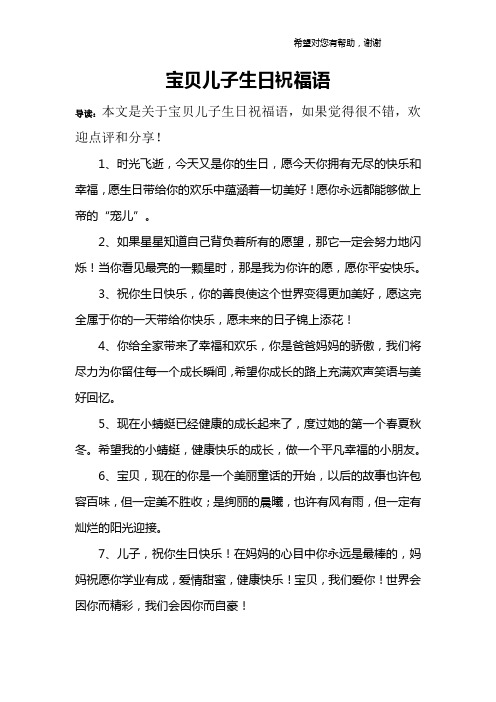 希望对您有帮助，谢谢

宝贝儿子生日祝福语

导读：本文是关于宝贝儿子生日祝福语，如果觉得很不错，欢迎点评和分享！

1、时光飞逝，今天又是你的生日，愿今天你拥有无尽的快乐和幸福，愿生日带给你的欢乐中蕴涵着一切美好！愿你永远都能够做上帝的“宠儿”。

2、如果星星知道自己背负着所有的愿望，那它一定会努力地闪烁！当你看见最亮的一颗星时，那是我为你许的愿，愿你平安快乐。

3、祝你生日快乐，你的善良使这个世界变得更加美好，愿这完全属于你的一天带给你快乐，愿未来的日子锦上添花！

4、你给全家带来了幸福和欢乐，你是爸爸妈妈的骄傲，我们将尽力为你留住每一个成长瞬间，希望你成长的路上充满欢声笑语与美好回忆。

5、现在小蜻蜓已经健康的成长起来了，度过她的第一个春夏秋冬。希望我的小蜻蜓，健康快乐的成长，做一个平凡幸福的小朋友。

6、宝贝，现在的你是一个美丽童话的开始，以后的故事也许包容百味，但一定美不胜收；是绚丽的晨曦，也许有风有雨，但一定有灿烂的阳光迎接。

7、儿子，祝你生日快乐！在妈妈的心目中你永远是最棒的，妈妈祝愿你学业有成，爱情甜蜜，健康快乐！宝贝，我们爱你！世界会因你而精彩，我们会因你而自豪！